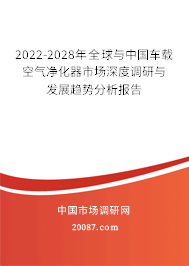 2022-2028年全球与中国车载空气净化器市场深度调研与发展趋势分析报告

中国市场调研网

20087.com